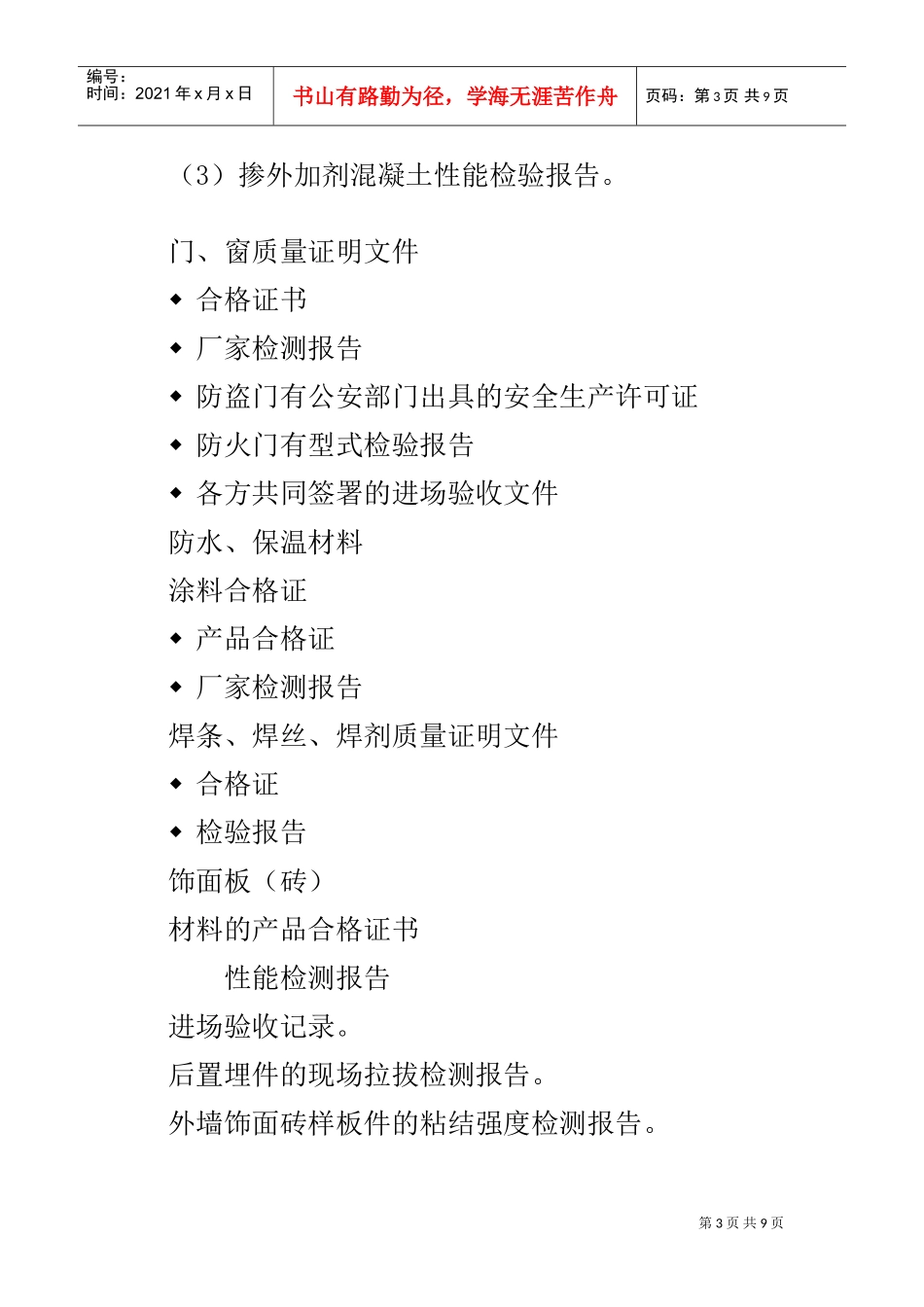 编号：
时间：2021 年 x 月 x 日

书山有路勤为径，学海无涯苦作舟

页码：第 3 页 共 9 页

（3）掺外加剂混凝土性能检验报告。

门、窗质量证明文件

◆ 合格证书

◆ 厂家检测报告

◆ 防盗门有公安部门出具的安全生产许可证

◆ 防火门有型式检验报告

◆ 各方共同签署的进场验收文件

防水、保温材料

涂料合格证

◆ 产品合格证

◆ 厂家检测报告

焊条、焊丝、焊剂质量证明文件

◆ 合格证

◆ 检验报告

饰面板（砖）

材料的产品合格证书

性能检测报告

进场验收记录。

后置埋件的现场拉拔检测报告。

外墙饰面砖样板件的粘结强度检测报告。

第 3 页 共 9 页